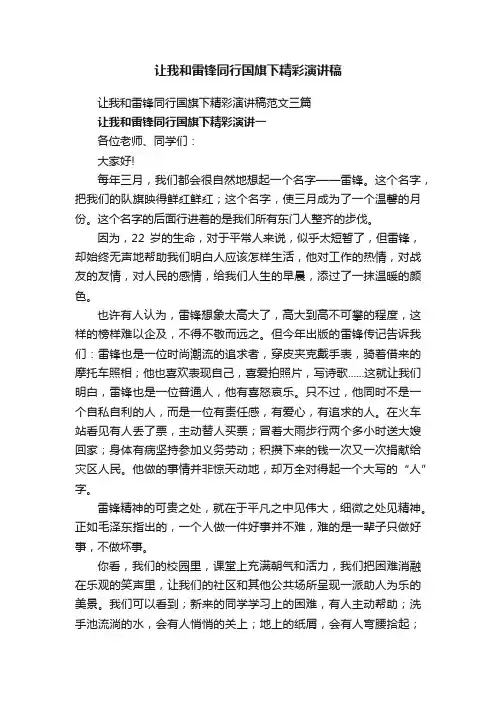 让我和雷锋同行国旗下精彩演讲稿

让我和雷锋同行国旗下精彩演讲稿范文三篇

让我和雷锋同行国旗下精彩演讲一

各位老师、同学们：

大家好!

每年三月，我们都会很自然地想起一个名字——雷锋。这个名字，把我们的队旗映得鲜红鲜红；这个名字，使三月成为了一个温馨的月份。这个名字的后面行进着的是我们所有东门人整齐的步伐。

因为，22 岁的生命，对于平常人来说，似乎太短暂了，但雷锋，却始终无声地帮助我们明白人应该怎样生活，他对工作的热情，对战友的友情，对人民的感情，给我们人生的早晨，添过了一抹温暖的颜色。

也许有人认为，雷锋想象太高大了，高大到高不可攀的程度，这样的榜样难以企及，不得不敬而远之。但今年出版的雷锋传记告诉我们：雷锋也是一位时尚潮流的追求者，穿皮夹克戴手表，骑着借来的摩托车照相；他也喜欢表现自己，喜爱拍照片，写诗歌……这就让我们明白，雷锋也是一位普通人，他有喜怒哀乐。只不过，他同时不是一个自私自利的人，而是一位有责任感，有爱心，有追求的人。在火车站看见有人丢了票，主动替人买票；冒着大雨步行两个多小时送大嫂回家；身体有病坚持参加义务劳动；积攒下来的钱一次又一次捐献给灾区人民。他做的事情并非惊天动地，却万全对得起一个大写的“人”字。

雷锋精神的可贵之处，就在于平凡之中见伟大，细微之处见精神。正如毛泽东指出的，一个人做一件好事并不难，难的是一辈子只做好事，不做坏事。

你看，我们的校园里，课堂上充满朝气和活力，我们把困难消融在乐观的笑声里，让我们的社区和其他公共场所呈现一派助人为乐的美景。我们可以看到；新来的同学学习上的困难，有人主动帮助；洗手池流淌的水，会有人悄悄的关上；地上的纸屑，会有人弯腰拾起；